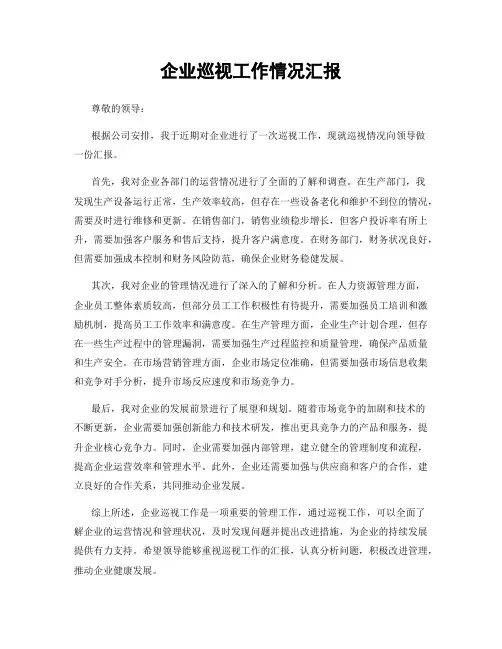 企业巡视工作情况汇报

尊敬的领导：

根据公司安排，我于近期对企业进行了一次巡视工作，现就巡视情况向领导做一份汇报。

首先，我对企业各部门的运营情况进行了全面的了解和调查。在生产部门，我发现生产设备运行正常，生产效率较高，但存在一些设备老化和维护不到位的情况，需要及时进行维修和更新。在销售部门，销售业绩稳步增长，但客户投诉率有所上升，需要加强客户服务和售后支持，提升客户满意度。在财务部门，财务状况良好，但需要加强成本控制和财务风险防范，确保企业财务稳健发展。

其次，我对企业的管理情况进行了深入的了解和分析。在人力资源管理方面，企业员工整体素质较高，但部分员工工作积极性有待提升，需要加强员工培训和激励机制，提高员工工作效率和满意度。在生产管理方面，企业生产计划合理，但存在一些生产过程中的管理漏洞，需要加强生产过程监控和质量管理，确保产品质量和生产安全。在市场营销管理方面，企业市场定位准确，但需要加强市场信息收集和竞争对手分析，提升市场反应速度和市场竞争力。

最后，我对企业的发展前景进行了展望和规划。随着市场竞争的加剧和技术的不断更新，企业需要加强创新能力和技术研发，推出更具竞争力的产品和服务，提升企业核心竞争力。同时，企业需要加强内部管理，建立健全的管理制度和流程，提高企业运营效率和管理水平。此外，企业还需要加强与供应商和客户的合作，建立良好的合作关系，共同推动企业发展。

综上所述，企业巡视工作是一项重要的管理工作，通过巡视工作，可以全面了解企业的运营情况和管理状况，及时发现问题并提出改进措施，为企业的持续发展提供有力支持。希望领导能够重视巡视工作的汇报，认真分析问题，积极改进管理，推动企业健康发展。